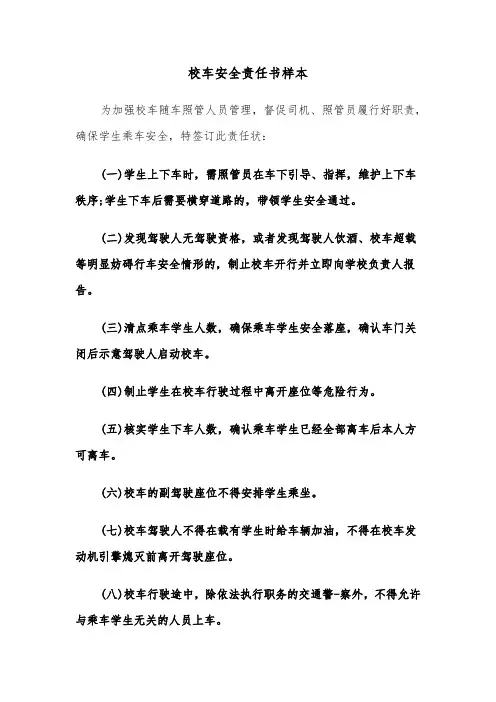 校车安全责任书样本

为加强校车随车照管人员管理，督促司机、照管员履行好职责，确保学生乘车安全，特签订此责任状：

(一)学生上下车时，需照管员在车下引导、指挥，维护上下车秩序;学生下车后需要横穿道路的，带领学生安全通过。

(二)发现驾驶人无驾驶资格，或者发现驾驶人饮酒、校车超载等明显妨碍行车安全情形的，制止校车开行并立即向学校负责人报告。

(三)清点乘车学生人数，确保乘车学生安全落座，确认车门关闭后示意驾驶人启动校车。

(四)制止学生在校车行驶过程中离开座位等危险行为。

(五)核实学生下车人数，确认乘车学生已经全部离车后本人方可离车。

(六)校车的副驾驶座位不得安排学生乘坐。

(七)校车驾驶人不得在载有学生时给车辆加油，不得在校车发动机引擎熄灭前离开驾驶座位。

(八)校车行驶途中，除依法执行职务的交通警-察外，不得允许与乘车学生无关的人员上车。